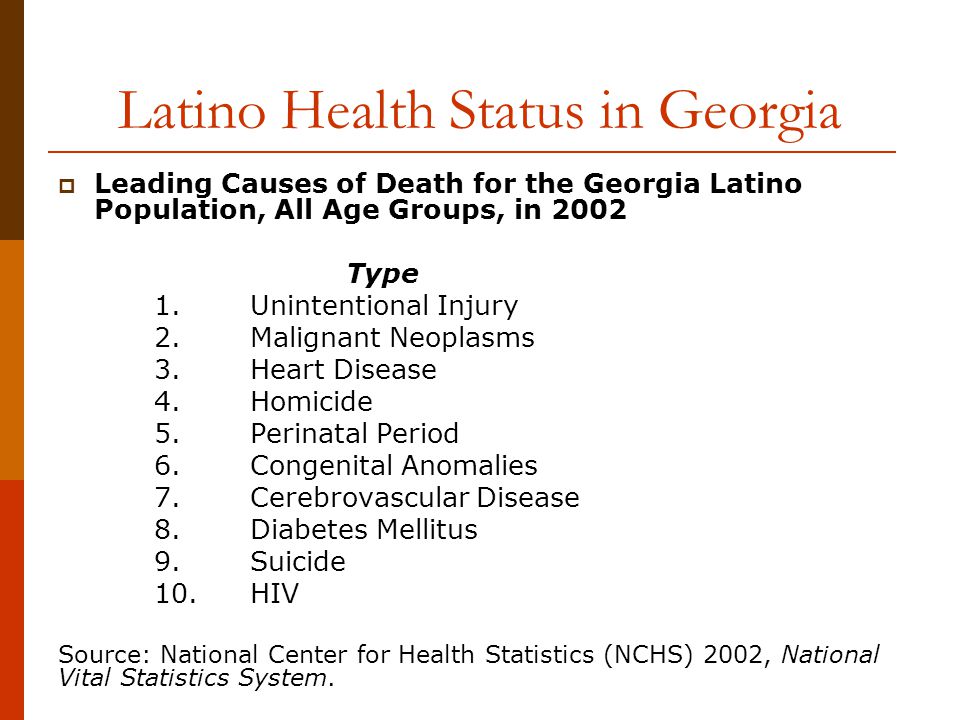 Latino Health Status in Georgia

Leading Causes of Death for the Georgia Latino Population, All Age Groups, in 2002

Type
1. Unintentional Injury
2. Malignant Neoplasms
3. Heart Disease
4. Homicide
5. Perinatal Period
6. Congenital Anomalies
7. Cerebrovascular Disease
8. Diabetes Mellitus
9. Suicide
10. HIV

Source: National Center for Health Statistics (NCHS) 2002, National Vital Statistics System.